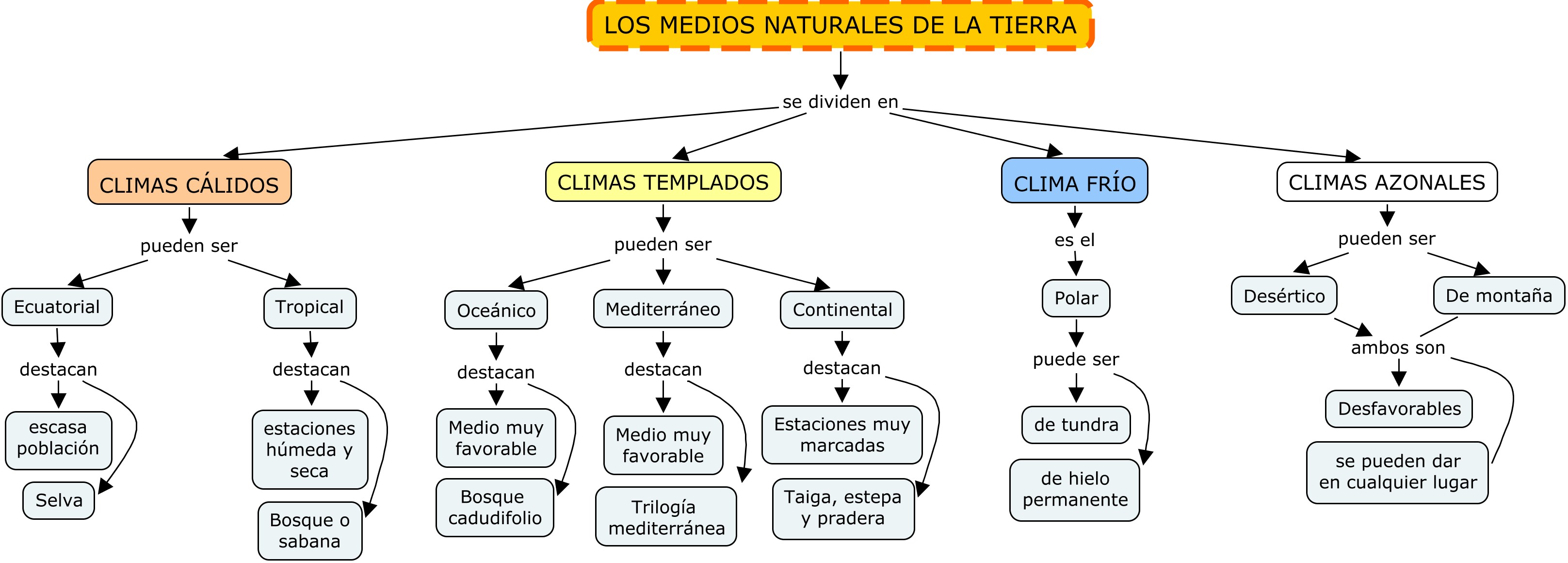 LOS MEDIOS NATURALES DE LA TIERRA

se dividen en

CLIMAS CÁLIDOS

pueden ser

Ecuatorial

destacan

escasa población

Selva

Tropical

destacan

estaciones húmeda y seca

Bosque o sabana

CLIMAS TEMPLADOS

pueden ser

Oceánico

destacan

Medio muy favorable

Bosque cadudifolio

Mediterráneo

destacan

Medio muy favorable

Trilogía mediterránea

Continental

destacan

Estaciones muy marcadas

Taiga, estepa y pradera

CLIMA FRÍO

es el

Polar

puede ser

de tundra

de hielo permanente

CLIMAS AZONALES

pueden ser

Desértico

De montaña

ambos son

Desfavorables

se pueden dar en cualquier lugar